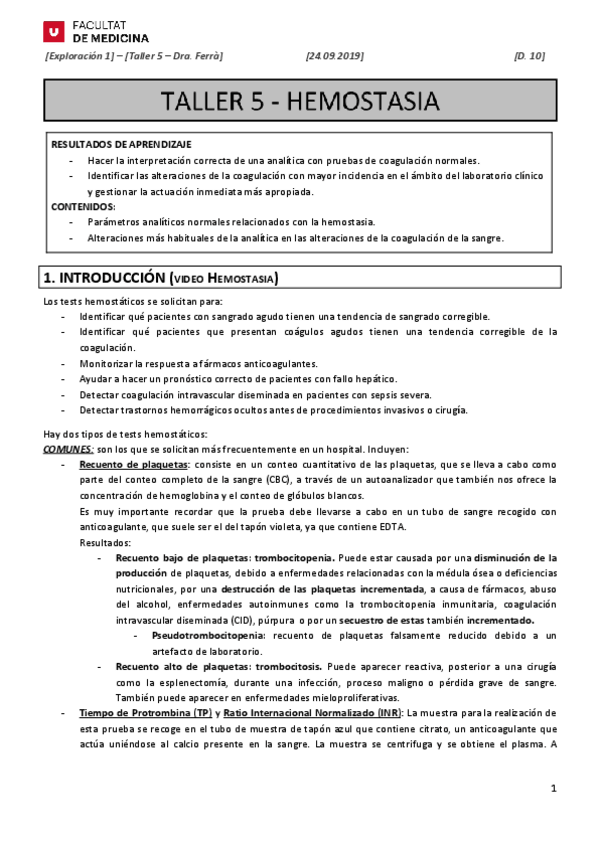 FACULTAT
DE MEDICINA

[Exploración 1] – [Taller 5 – Dra. Ferrà] [24.09.2019] [D. 10]

TALLER 5 - HEMOSTASIA

RESULTADOS DE APRENDIZAJE
- Hacer la interpretación correcta de una analítica con pruebas de coagulación normales.
- Identificar las alteraciones de la coagulación con mayor incidencia en el ámbito del laboratorio clínico y gestionar la actuación inmediata más apropiada.
CONTENIDOS:
- Parámetros analíticos normales relacionados con la hemostasia.
- Alteraciones más habituales de la analítica en las alteraciones de la coagulación de la sangre.

1. INTRODUCCIÓN (VIDEO HEMOSTASIA)

Los tests hemostáticos se solicitan para:
- Identificar qué pacientes con sangrado agudo tienen una tendencia de sangrado corregible.
- Identificar qué pacientes que presentan coágulos agudos tienen una tendencia corregible de la coagulación.
- Monitorizar la respuesta a fármacos anticoagulantes.
- Ayudar a hacer un pronóstico correcto de pacientes con fallo hepático.
- Detectar coagulación intravascular diseminada en pacientes con sepsis severa.
- Detectar trastornos hemorrágicos ocultos antes de procedimientos invasivos o cirugía.

Hay dos tipos de tests hemostáticos:
COMUNES: son los que se solicitan más frecuentemente en un hospital. Incluyen:
- Recuento de plaquetas: consiste en un conteo cuantitativo de las plaquetas, que se lleva a cabo como parte del conteo completo de la sangre (CBC), a través de un autoanalizador que también nos ofrece la concentración de hemoglobina y el conteo de glóbulos blancos.
Es muy importante recordar que la prueba debe llevarse a cabo en un tubo de sangre recogido con anticoagulante, que suele ser el del tapón violeta, ya que contiene EDTA.
Resultados:
- Recuento bajo de plaquetas: trombocitopenia. Puede estar causada por una disminución de la producción de plaquetas, debido a enfermedades relacionadas con la médula ósea o deficiencias nutricionales, por una destrucción de las plaquetas incrementada, a causa de fármacos, abuso del alcohol, enfermedades autoinmunes como la trombocitopenia inmunitaria, coagulación intravascular diseminada (CID), púrpura o por un secuestro de estas también incrementado.
- Pseudotrombocitopenia: recuento de plaquetas falsamente reducido debido a un artefacto de laboratorio.
- Recuento alto de plaquetas: trombocitosis. Puede aparecer reactiva, posterior a una cirugía como la esplenectomía, durante una infección, proceso maligno o pérdida grave de sangre. También puede aparecer en enfermedades mieloproliferativas.
- Tiempo de Protrombina (TP) y Ratio Internacional Normalizado (INR): La muestra para la realización de esta prueba se recoge en el tubo de muestra de tapón azul que contiene citrato, un anticoagulante que actúa uniéndose al calcio presente en la sangre. La muestra se centrifuga y se obtiene el plasma. A

1